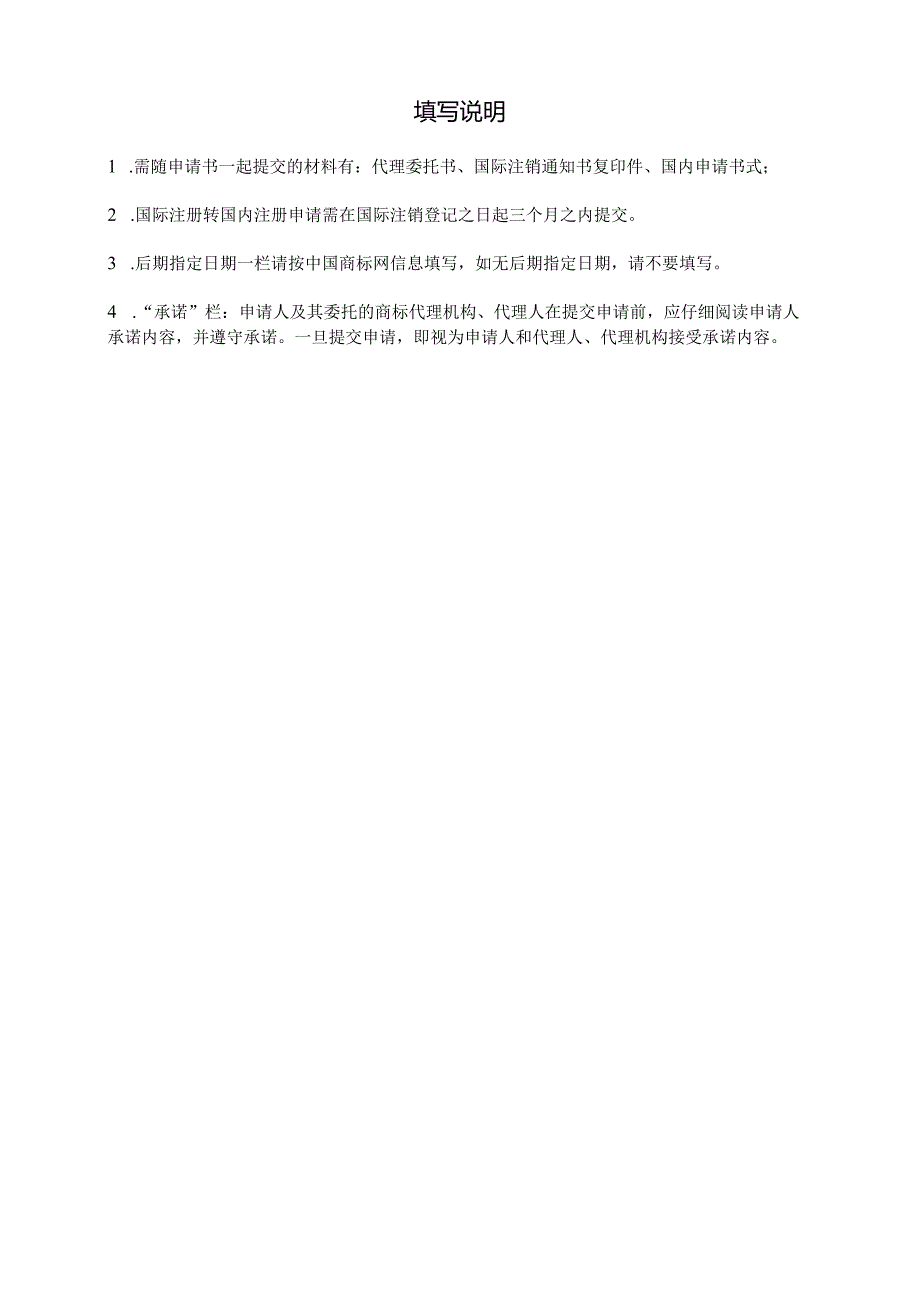 填写说明

1 .需随申请书一起提交的材料有：代理委托书、国际注销通知书复印件、国内申请书式；

2 .国际注册转国内注册申请需在国际注销登记之日起三个月之内提交。

3 .后期指定日期一栏请按中国商标网信息填写，如无后期指定日期，请不要填写。

4 .“承诺”栏：申请人及其委托的商标代理机构、代理人在提交申请前，应仔细阅读申请人承诺内容，并遵守承诺。一旦提交申请，即视为申请人和代理人、代理机构接受承诺内容。